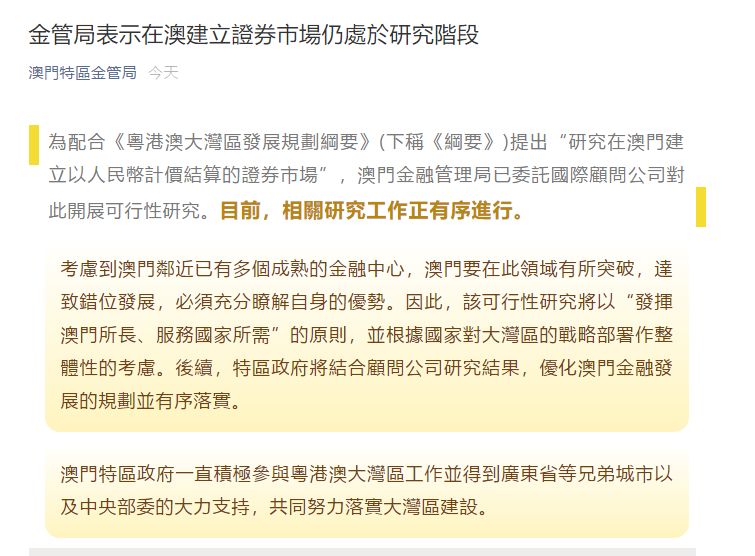 金管局表示在澳建立證券市場仍處於研究階段

澳門特區金管局 今天

為配合《粵港澳大灣區發展規劃綱要》(下稱《綱要》)提出“研究在澳門建立以人民幣計價結算的證券市場”，澳門金融管理局已委託國際顧問公司對此開展可行性研究。目前，相關研究工作正有序進行。

考慮到澳門鄰近已有多個成熟的金融中心，澳門要在此領域有所突破，達致錯位發展，必須充分瞭解自身的優勢。因此，該可行性研究將以“發揮澳門所長、服務國家所需”的原則，並根據國家對大灣區的戰略部署作整體性的考慮。後續，特區政府將結合顧問公司研究結果，優化澳門金融發展的規劃並有序落實。

澳門特區政府一直積極參與粵港澳大灣區工作並得到廣東省等兄弟城市以及中央部委的大力支持，共同努力落實大灣區建設。